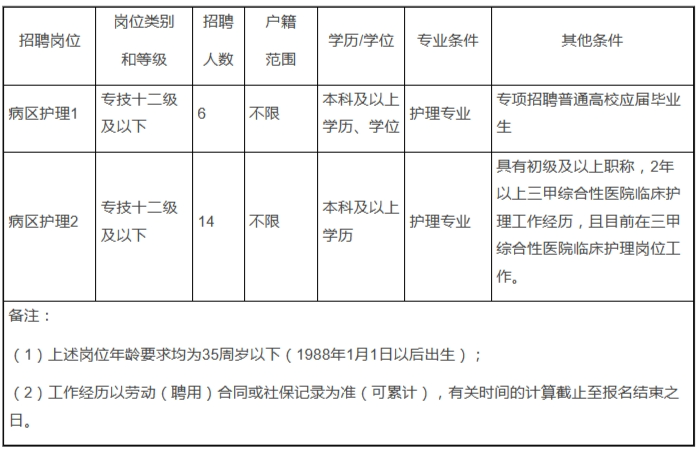 | 招聘岗位 | 岗位类别和等级 | 招聘人数 | 户籍范围 | 学历/学位 | 专业条件 | 其他条件 |
|---|---|---|---|---|---|---|
| 病区护理1 | 专技十二级及以下 | 6 | 不限 | 本科及以上学历、学位 | 护理专业 | 专项招聘普通高校应届毕业生 |
| 病区护理2 | 专技十二级及以下 | 14 | 不限 | 本科及以上学历 | 护理专业 | 具有初级及以上职称，2年以上三甲综合性医院临床护理工作经历，且目前在三甲综合性医院临床护理岗位工作。 |

备注：

（1）上述岗位年龄要求均为35周岁以下（1988年1月1日以后出生）；

（2）工作经历以劳动（聘用）合同或社保记录为准（可累计），有关时间的计算截止至报名结束之日。